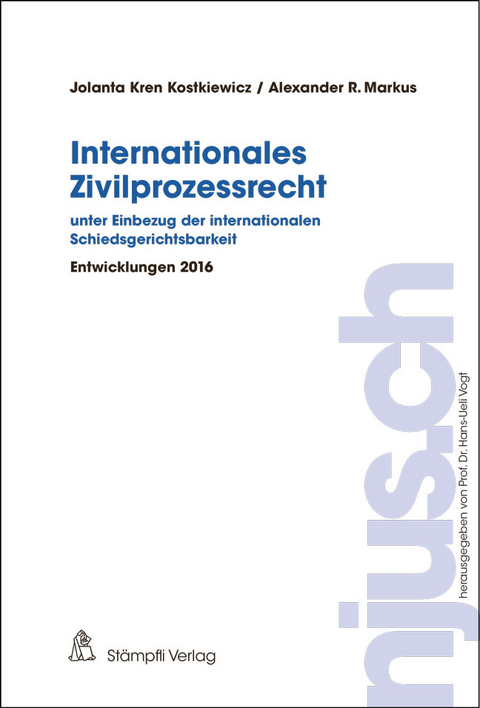 Jolanta Kren Kostkiewicz / Alexander R. Markus

Internationales Zivilprozessrecht

unter Einbezug der internationalen Schiedsgerichtsbarkeit

Entwicklungen 2016

njus.ch

herausgegeben von Prof. Dr. Hans-Ueli Vogt

Stämpfli Verlag